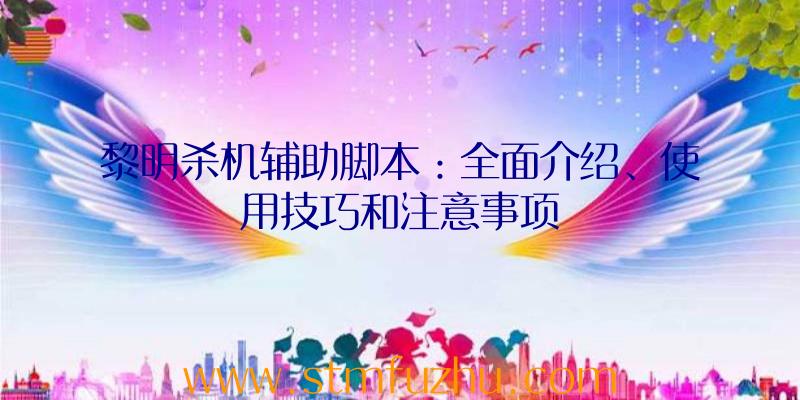 黎明杀机辅助脚本：全面介绍、使用技巧和注意事项

www.stmfuzhu.com